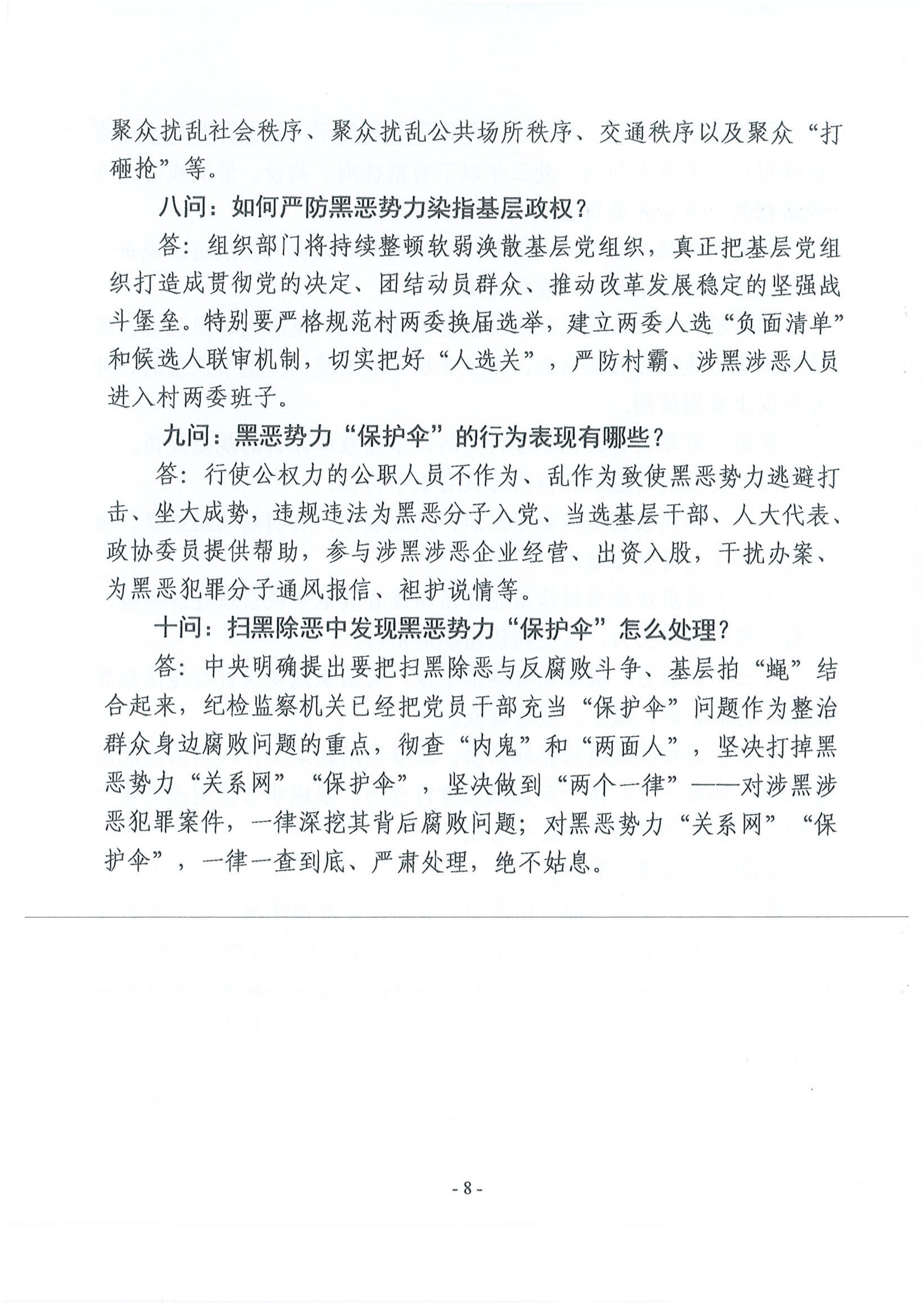 聚众扰乱社会秩序、聚众扰乱公共场所秩序、交通秩序以及聚众“打砸抢”等。

八问：如何严防黑恶势力染指基层政权？

答：组织部门将持续整顿软弱涣散基层党组织，真正把基层党组织打造成贯彻党的决定、团结动员群众、推动改革发展稳定的坚强战斗堡垒。特别要严格规范村两委换届选举，建立两委人选“负面清单”和候选人联审机制，切实把好“人选关”，严防村霸、涉黑涉恶人员进入村两委班子。

九问：黑恶势力“保护伞”的行为表现有哪些？

答：行使公权力的公职人员不作为、乱作为致使黑恶势力逃避打击、坐大成势，违规违法为黑恶分子入党、当选基层干部、人大代表、政协委员提供帮助，参与涉黑涉恶企业经营、出资入股，干扰办案、为黑恶犯罪分子通风报信、袒护说情等。

十问：扫黑除恶中发现黑恶势力“保护伞”怎么处理？

答：中央明确提出要把扫黑除恶与反腐败斗争、基层拍“蝇”结合起来，纪检监察机关已经把党员干部充当“保护伞”问题作为整治群众身边腐败问题的重点，彻查“内鬼”和“两面人”，坚决打掉黑恶势力“关系网”“保护伞”，坚决做到“两个一律”——对涉黑涉恶犯罪案件，一律深挖其背后腐败问题；对黑恶势力“关系网”“保护伞”，一律一查到底、严肃处理，绝不姑息。

- 8 -